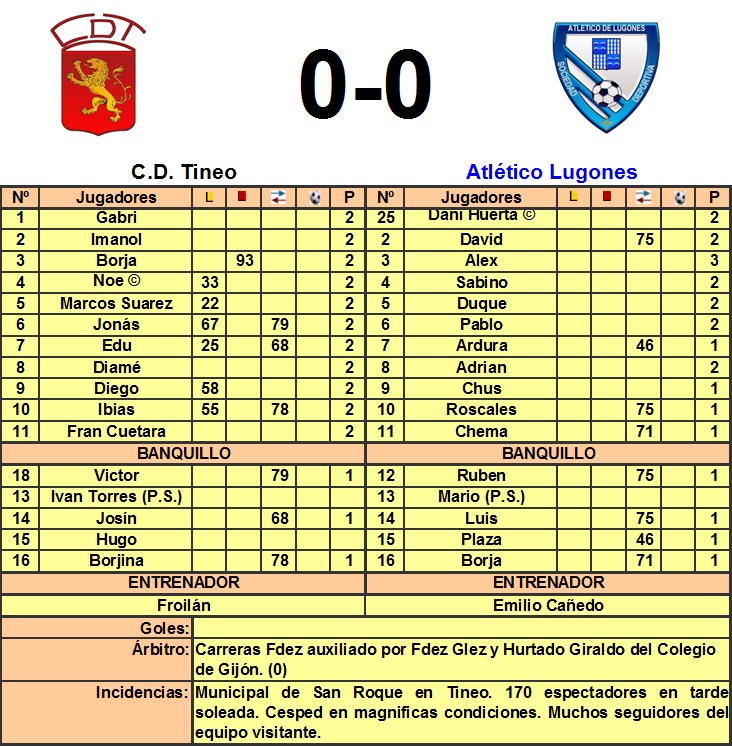 CDT

0-0

ATLETICO DE LUGONES SOCIEDAD DEPORTIVA

C.D. Tineo

Atlético Lugones

| Nº | Jugadores | | | | | P | Nº | Jugadores | | | | | P |
|---|---|---|---|---|---|---|---|---|---|---|---|---|---|
| 1 | Gabri | | | | | 2 | 25 | Dani Huerta © | | | | | 2 |
| 2 | Imanol | | | | | 2 | 2 | David | | | 75 | | 2 |
| 3 | Borja | | 93 | | | 2 | 3 | Alex | | | | | 3 |
| 4 | Noe © | 33 | | | | 2 | 4 | Sabino | | | | | 2 |
| 5 | Marcos Suarez | 22 | | | | 2 | 5 | Duque | | | | | 2 |
| 6 | Jonás | 67 | | 79 | | 2 | 6 | Pablo | | | | | 2 |
| 7 | Edu | 25 | | 68 | | 2 | 7 | Ardura | | | 46 | | 1 |
| 8 | Diamé | | | | | 2 | 8 | Adrian | | | | | 2 |
| 9 | Diego | 58 | | | | 2 | 9 | Chus | | | | | 1 |
| 10 | Ibias | 55 | | 78 | | 2 | 10 | Roscales | | | 75 | | 1 |
| 11 | Fran Cuetara | | | | | 2 | 11 | Chema | | | 71 | | 1 |
| BANQUILLO | | | | | | | BANQUILLO | | | | | | |
| 18 | Victor | | | 79 | | 1 | 12 | Ruben | | | 75 | | 1 |
| 13 | Ivan Torres (P.S.) | | | | | | 13 | Mario (P.S.) | | | | | |
| 14 | Josín | | | 68 | | 1 | 14 | Luis | | | 75 | | 1 |
| 15 | Hugo | | | | | | 15 | Plaza | | | 46 | | 1 |
| 16 | Borjina | | | 78 | | 1 | 16 | Borja | | | 71 | | 1 |
| ENTRENADOR | | | | | | | ENTRENADOR | | | | | | |
| Froilán | | | | | | | Emilio Cañedo | | | | | | |

Goles:

Árbitro: Carreras Fdez auxiliado por Fdez Glez y Hurtado Giraldo del Colegio de Gijón. (0)

Incidencias: Municipal de San Roque en Tineo. 170 espectadores en tarde soleada. Cesped en magnificas condiciones. Muchos seguidores del equipo visitante.